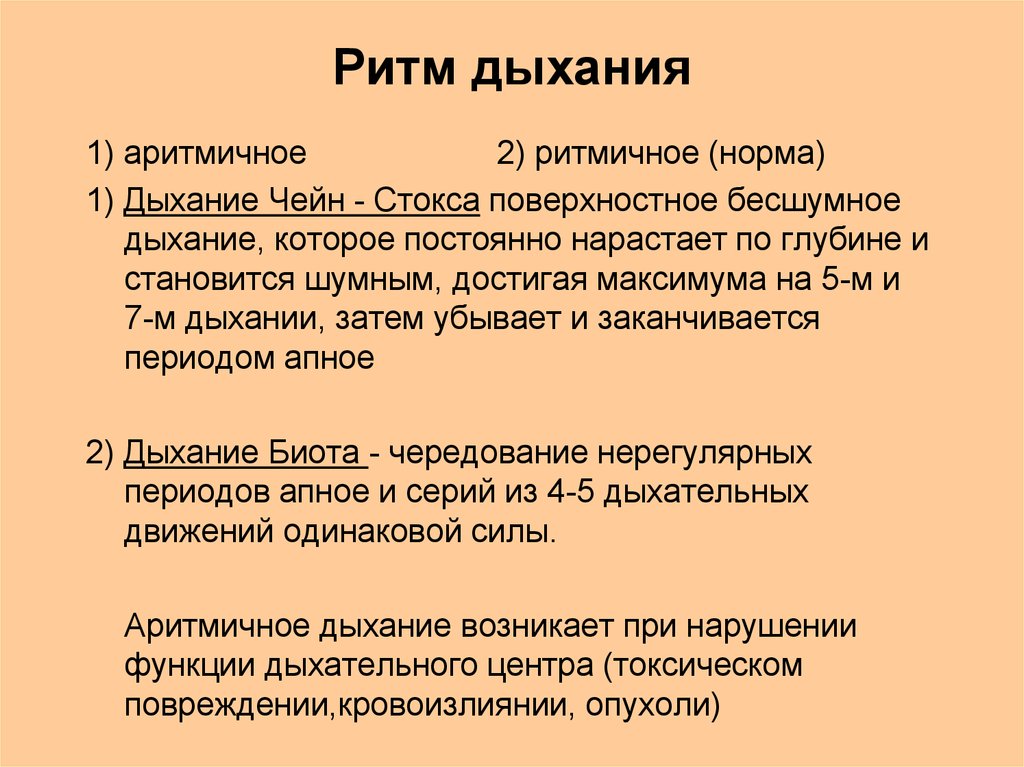 Ритм дыхания

1) аритмичное 2) ритмичное (норма)

1) Дыхание Чейн - Стокса поверхностное бесшумное дыхание, которое постоянно нарастает по глубине и становится шумным, достигая максимума на 5-м и 7-м дыхании, затем убывает и заканчивается периодом апное

2) Дыхание Биота - чередование нерегулярных периодов апное и серий из 4-5 дыхательных движений одинаковой силы.

Аритмичное дыхание возникает при нарушении функции дыхательного центра (токсическом повреждении,кровоизлиянии, опухоли)